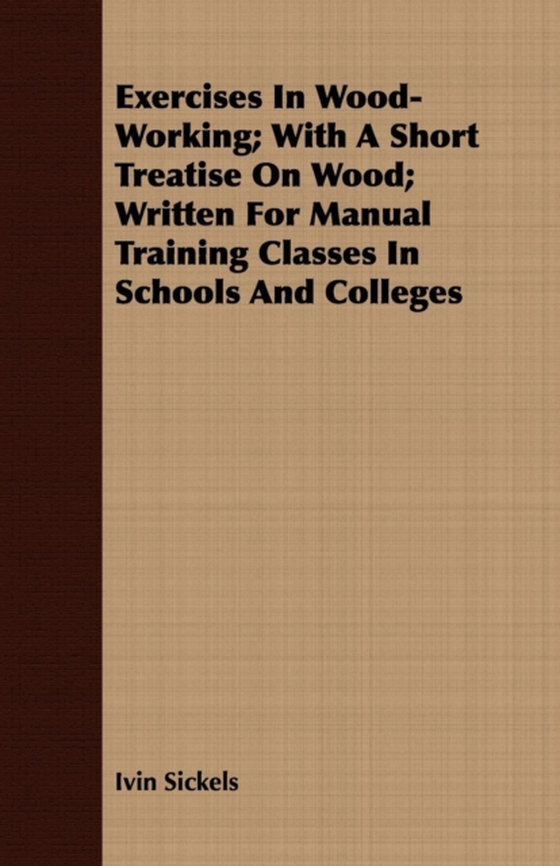 Exercises In Wood-Working; With A Short Treatise On Wood; Written For Manual Training Classes In Schools And Colleges

Ivin Sickels